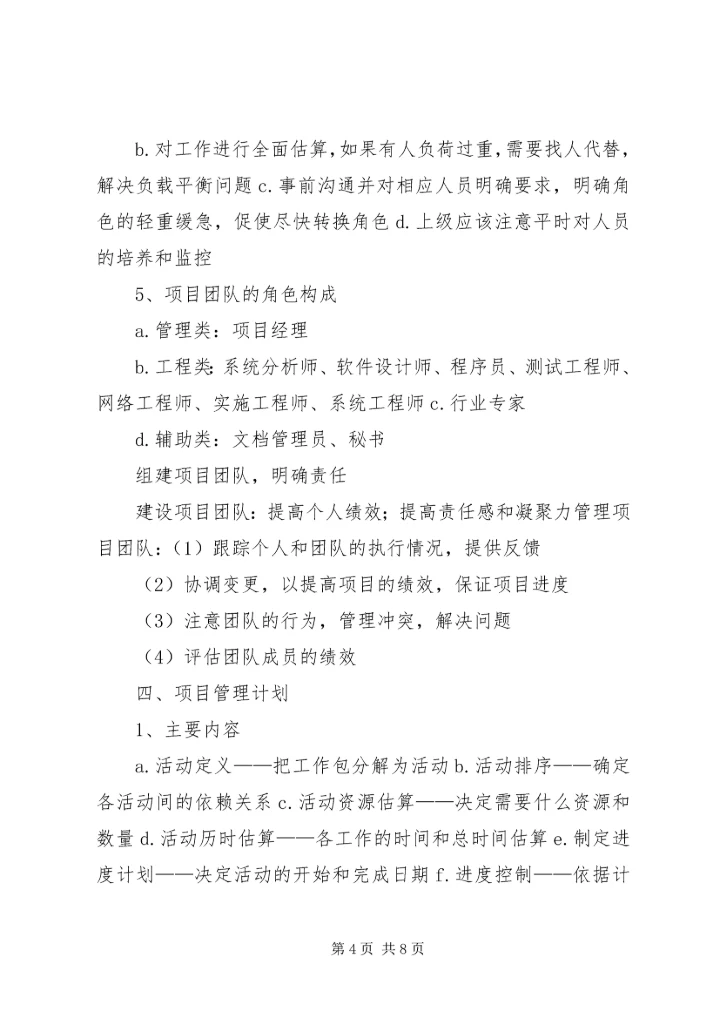 b. 对工作进行全面估算，如果有人负荷过重，需要找人代替，解决负载平衡问题 c. 事前沟通并对相应人员明确要求，明确角色的轻重缓急，促使尽快转换角色 d. 上级应该注意平时对人员的培养和监控

5、项目团队的角色构成

a. 管理类：项目经理

b. 工程类：系统分析师、软件设计师、程序员、测试工程师、网络工程师、实施工程师、系统工程师 c. 行业专家

d. 辅助类：文档管理员、秘书

组建项目团队，明确责任

建设项目团队：提高个人绩效；提高责任感和凝聚力管理项目团队：（1）跟踪个人和团队的执行情况，提供反馈

（2）协调变更，以提高项目的绩效，保证项目进度

（3）注意团队的行为，管理冲突，解决问题

（4）评估团队成员的绩效

四、项目管理计划

1、主要内容

a. 活动定义——把工作包分解为活动 b. 活动排序——确定各活动间的依赖关系 c. 活动资源估算——决定需要什么资源和数量 d. 活动历时估算——各工作的时间和总时间估算 e. 制定进度计划——决定活动的开始和完成日期 f. 进度控制——依据计

第 4 页 共 8 页